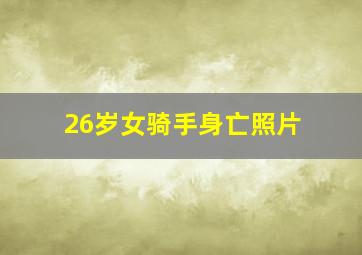 26岁女骑手身亡照片